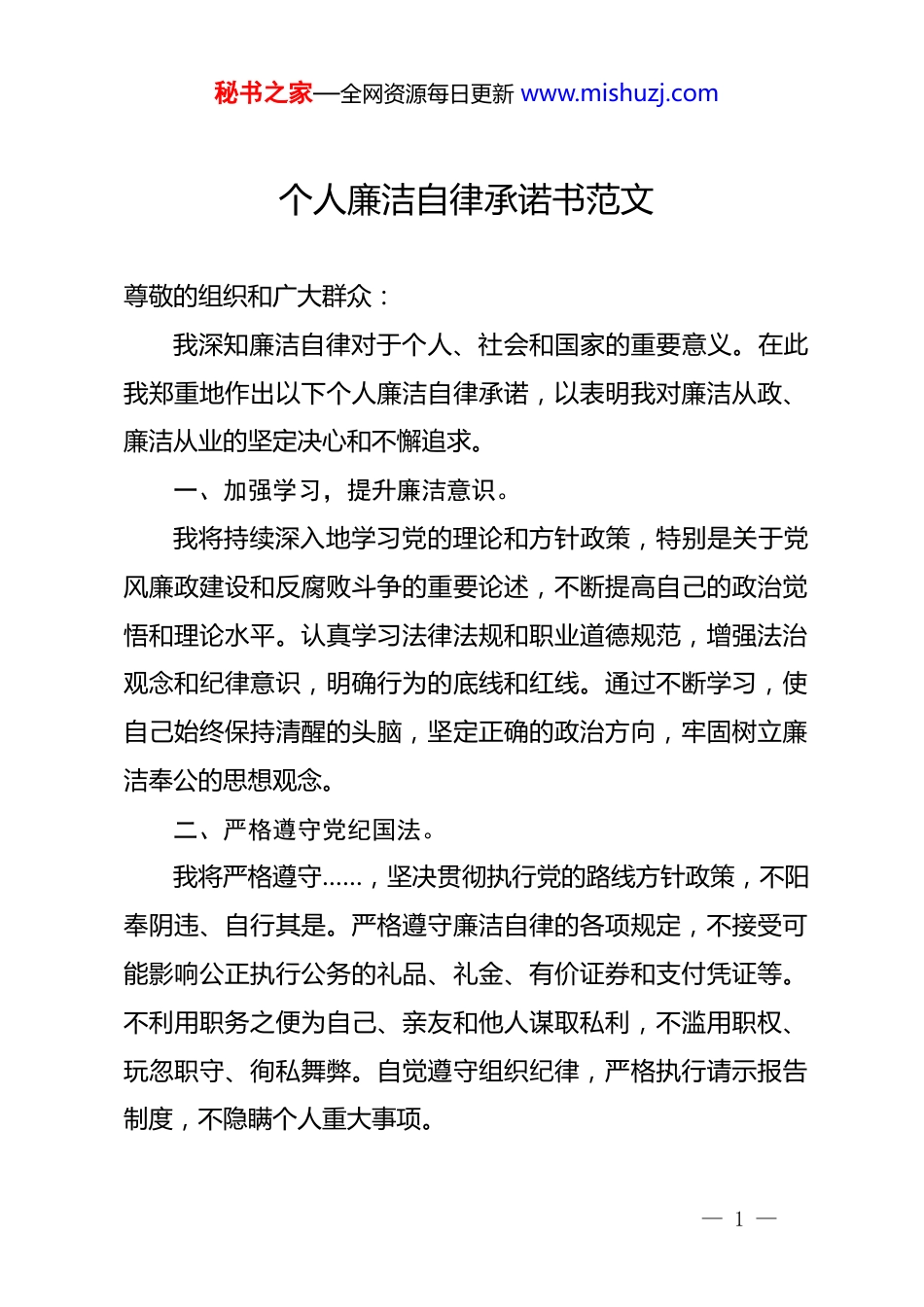 秘书之家—全网资源每日更新 www.mishuzj.com

个人廉洁自律承诺书范文

尊敬的组织和广大群众：

我深知廉洁自律对于个人、社会和国家的重要意义。在此我郑重地作出以下个人廉洁自律承诺，以表明我对廉洁从政、廉洁从业的坚定决心和不懈追求。

一、加强学习，提升廉洁意识。

我将持续深入地学习党的理论和方针政策，特别是关于党风廉政建设和反腐败斗争的重要论述，不断提高自己的政治觉悟和理论水平。认真学习法律法规和职业道德规范，增强法治观念和纪律意识，明确行为的底线和红线。通过不断学习，使自己始终保持清醒的头脑，坚定正确的政治方向，牢固树立廉洁奉公的思想观念。

二、严格遵守党纪国法。

我将严格遵守……，坚决贯彻执行党的路线方针政策，不阳奉阴违、自行其是。严格遵守廉洁自律的各项规定，不接受可能影响公正执行公务的礼品、礼金、有价证券和支付凭证等。不利用职务之便为自己、亲友和他人谋取私利，不滥用职权、玩忽职守、徇私舞弊。自觉遵守组织纪律，严格执行请示报告制度，不隐瞒个人重大事项。

— 1 —